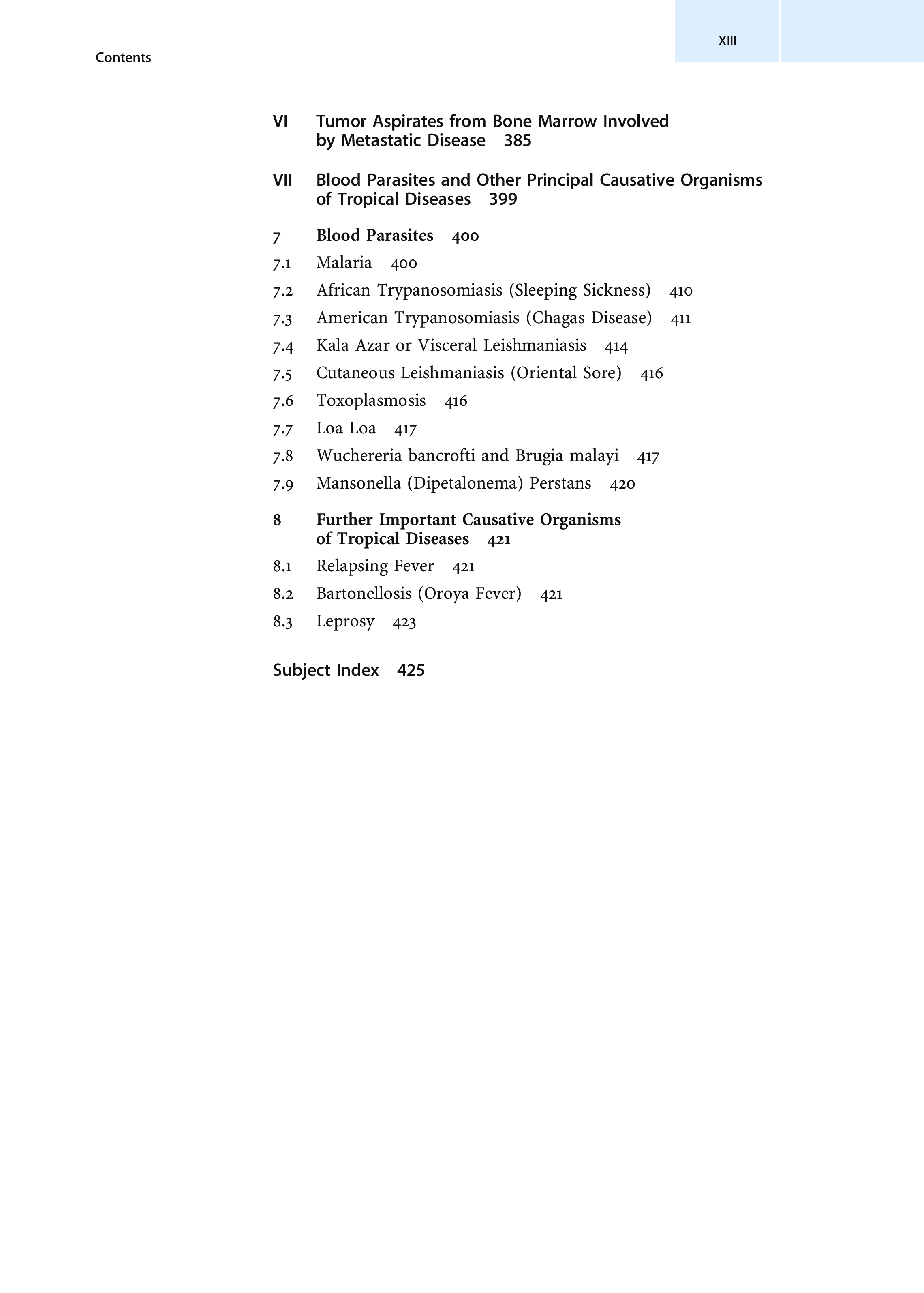 XIII

Contents

VI Tumor Aspirates from Bone Marrow Involved by Metastatic Disease 385

VII Blood Parasites and Other Principal Causative Organisms of Tropical Diseases 399

7 Blood Parasites 400
7.1 Malaria 400
7.2 African Trypanosomiasis (Sleeping Sickness) 410
7.3 American Trypanosomiasis (Chagas Disease) 411
7.4 Kala Azar or Visceral Leishmaniasis 414
7.5 Cutaneous Leishmaniasis (Oriental Sore) 416
7.6 Toxoplasmosis 416
7.7 Loa Loa 417
7.8 Wuchereria bancrofti and Brugia malayi 417
7.9 Mansonella (Dipetalonema) Perstans 420

8 Further Important Causative Organisms of Tropical Diseases 421
8.1 Relapsing Fever 421
8.2 Bartonellosis (Oroya Fever) 421
8.3 Leprosy 423

Subject Index 425